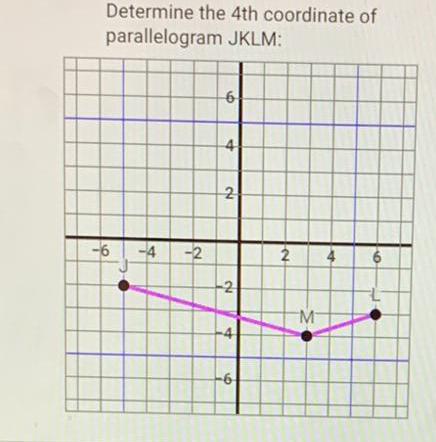 Determine the 4th coordinate of parallelogram JKLM:

6
4
2
−6 −4 −2 2 4 6
J
−2
L
M
−4
−6